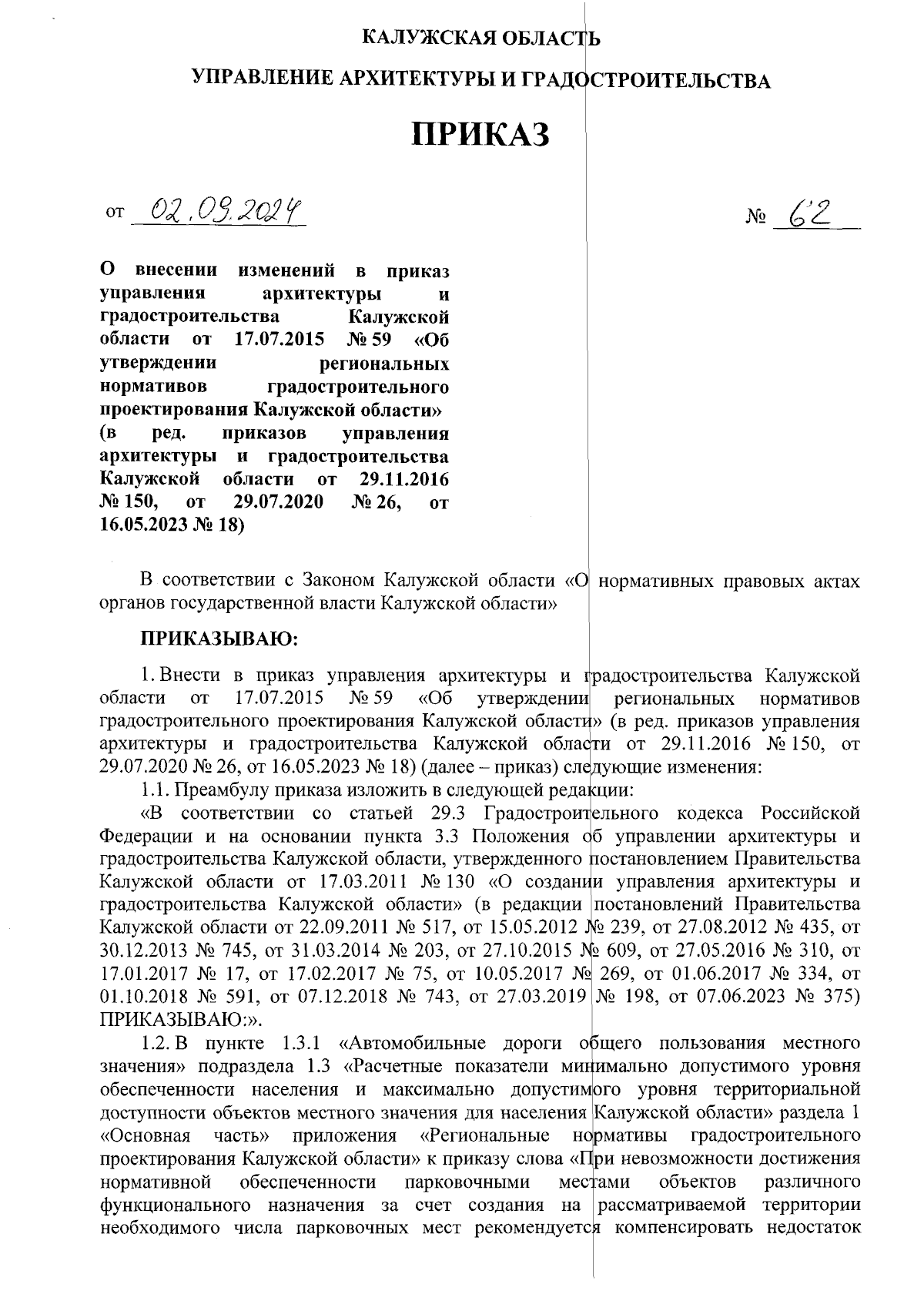 КАЛУЖСКАЯ ОБЛАСТЬ

УПРАВЛЕНИЕ АРХИТЕКТУРЫ И ГРАДОСТРОИТЕЛЬСТВА

ПРИКАЗ

от 02.09.2024

№ 62

О внесении изменений в приказ управления архитектуры и градостроительства Калужской области от 17.07.2015 № 59 «Об утверждении региональных нормативов градостроительного проектирования Калужской области» (в ред. приказов управления архитектуры и градостроительства Калужской области от 29.11.2016 № 150, от 29.07.2020 № 26, от 16.05.2023 № 18)

В соответствии с Законом Калужской области «О нормативных правовых актах органов государственной власти Калужской области»

ПРИКАЗЫВАЮ:

1. Внести в приказ управления архитектуры и градостроительства Калужской области от 17.07.2015 № 59 «Об утверждении региональных нормативов градостроительного проектирования Калужской области» (в ред. приказов управления архитектуры и градостроительства Калужской области от 29.11.2016 № 150, от 29.07.2020 № 26, от 16.05.2023 № 18) (далее – приказ) следующие изменения:

1.1. Преамбулу приказа изложить в следующей редакции:

«В соответствии со статьей 29.3 Градостроительного кодекса Российской Федерации и на основании пункта 3.3 Положения об управлении архитектуры и градостроительства Калужской области, утвержденного постановлением Правительства Калужской области от 17.03.2011 № 130 «О создании управления архитектуры и градостроительства Калужской области» (в редакции постановлений Правительства Калужской области от 22.09.2011 № 517, от 15.05.2012 № 239, от 27.08.2012 № 435, от 30.12.2013 № 745, от 31.03.2014 № 203, от 27.10.2015 № 609, от 27.05.2016 № 310, от 17.01.2017 № 17, от 17.02.2017 № 75, от 10.05.2017 № 269, от 01.06.2017 № 334, от 01.10.2018 № 591, от 07.12.2018 № 743, от 27.03.2019 № 198, от 07.06.2023 № 375) ПРИКАЗЫВАЮ:».

1.2. В пункте 1.3.1 «Автомобильные дороги общего пользования местного значения» подраздела 1.3 «Расчетные показатели минимально допустимого уровня обеспеченности населения и максимально допустимого уровня территориальной доступности объектов местного значения для населения Калужской области» раздела 1 «Основная часть» приложения «Региональные нормативы градостроительного проектирования Калужской области» к приказу слова «При невозможности достижения нормативной обеспеченности парковочными местами объектов различного функционального назначения за счет создания на рассматриваемой территории необходимого числа парковочных мест рекомендуется компенсировать недостаток